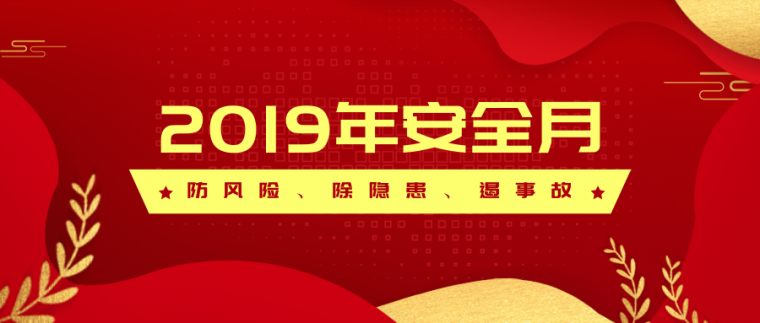 2019年安全月

★ 防风险、除隐患、遏事故 ★